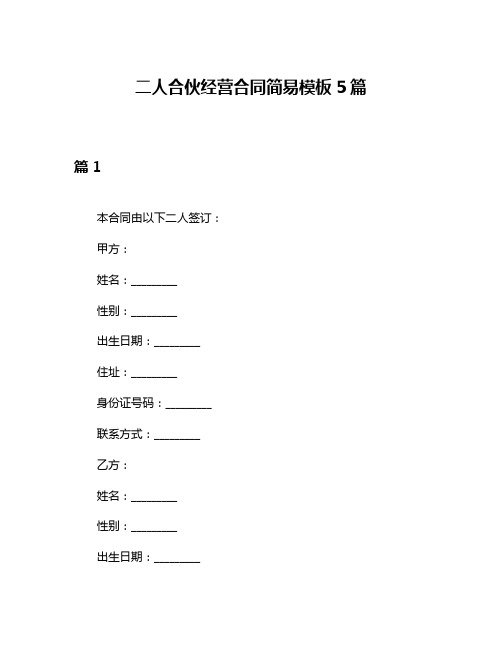 二人合伙经营合同简易模板 5 篇

篇 1

本合同由以下二人签订：

甲方：

姓名：________

性别：________

出生日期：________

住址：________

身份证号码：________

联系方式：________

乙方：

姓名：________

性别：________

出生日期：________